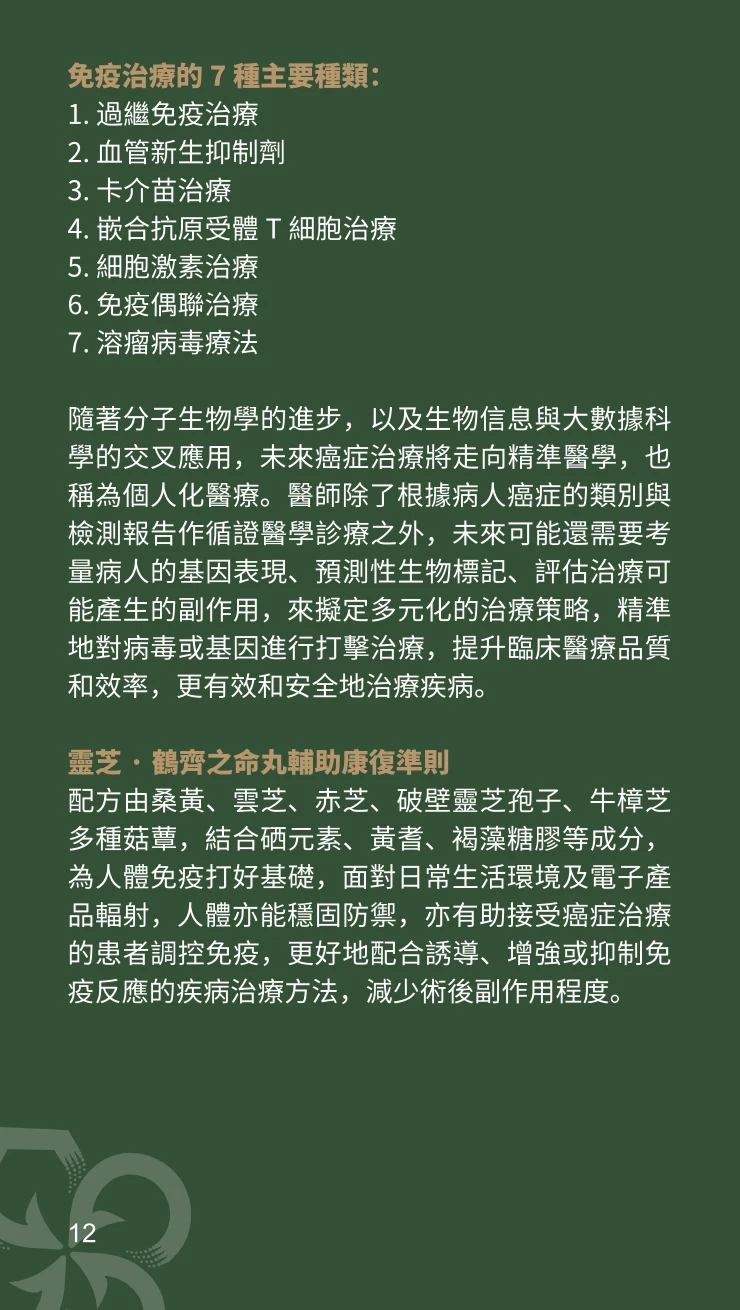 免疫治療的 7 種主要種類：
1. 過繼免疫治療
2. 血管新生抑制劑
3. 卡介苗治療
4. 嵌合抗原受體 T 細胞治療
5. 細胞激素治療
6. 免疫偶聯治療
7. 溶瘤病毒療法

隨著分子生物學的進步，以及生物信息與大數據科學的交叉應用，未來癌症治療將走向精準醫學，也稱為個人化醫療。醫師除了根據病人癌症的類別與檢測報告作循證醫學診療之外，未來可能還需要考量病人的基因表現、預測性生物標記、評估治療可能產生的副作用，來擬定多元化的治療策略，精準地對病毒或基因進行打擊治療，提升臨床醫療品質和效率，更有效和安全地治療疾病。

靈芝・鶴齊之命丸輔助康復準則
配方由桑黃、雲芝、赤芝、破壁靈芝孢子、牛樟芝多種菇蕈，結合硒元素、黃耆、褐藻糖膠等成分，為人體免疫打好基礎，面對日常生活環境及電子產品輻射，人體亦能穩固防禦，亦有助接受癌症治療的患者調控免疫，更好地配合誘導、增強或抑制免疫反應的疾病治療方法，減少術後副作用程度。

12